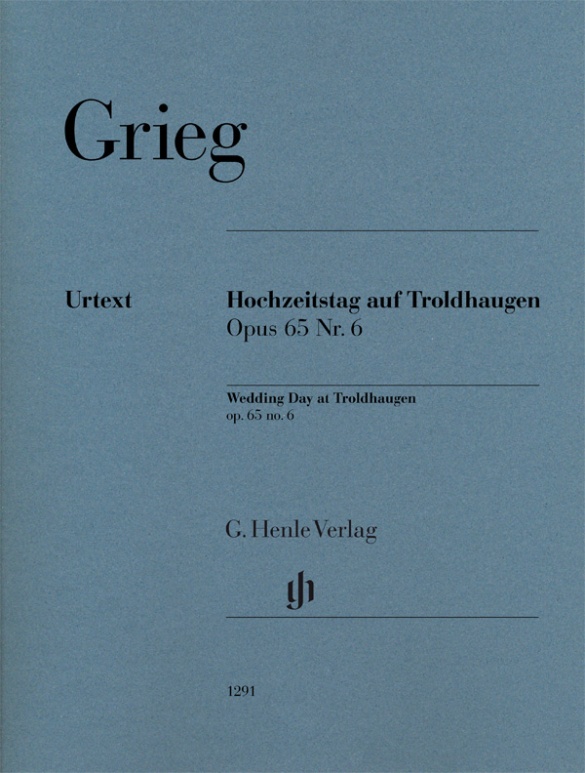 Grieg

Urtext

Hochzeitstag auf Troldhaugen
Opus 65 Nr. 6

Wedding Day at Troldhaugen
op. 65 no. 6

G. Henle Verlag

gh

1291